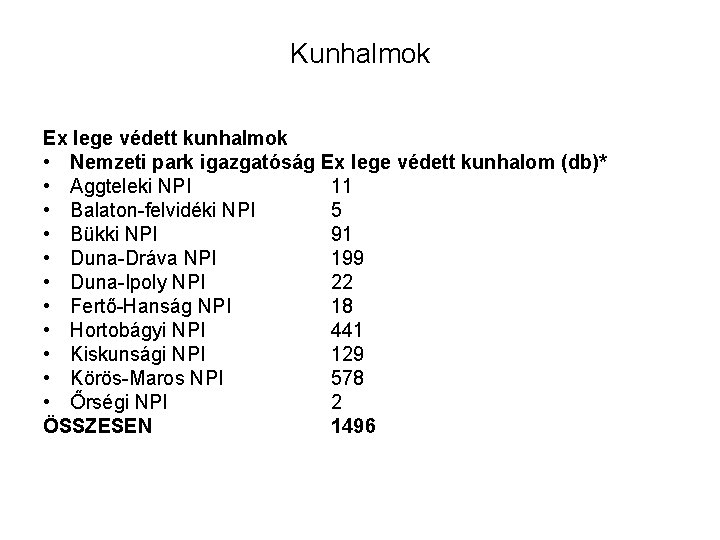 Kunhalmok

Ex lege védett kunhalmok
• Nemzeti park igazgatóság Ex lege védett kunhalom (db)*
• Aggteleki NPI 11
• Balaton-felvidéki NPI 5
• Bükki NPI 91
• Duna-Dráva NPI 199
• Duna-Ipoly NPI 22
• Fertő-Hanság NPI 18
• Hortobágyi NPI 441
• Kiskunsági NPI 129
• Körös-Maros NPI 578
• Őrségi NPI 2
ÖSSZESEN 1496